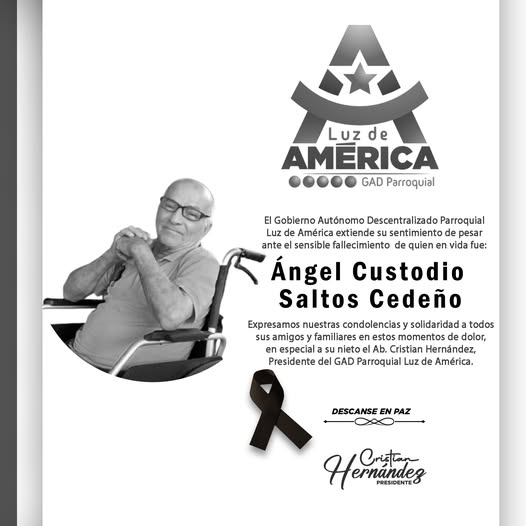 Luz de
AMÉRICA
GAD Parroquial

El Gobierno Autónomo Descentralizado Parroquial Luz de América extiende su sentimiento de pesar ante el sensible fallecimiento de quien en vida fue:

Ángel Custodio Saltos Cedeño

Expresamos nuestras condolencias y solidaridad a todos sus amigos y familiares en estos momentos de dolor, en especial a su nieto el Ab. Cristian Hernández, Presidente del GAD Parroquial Luz de América.

DESCANSE EN PAZ

Cristian Hernández
PRESIDENTE